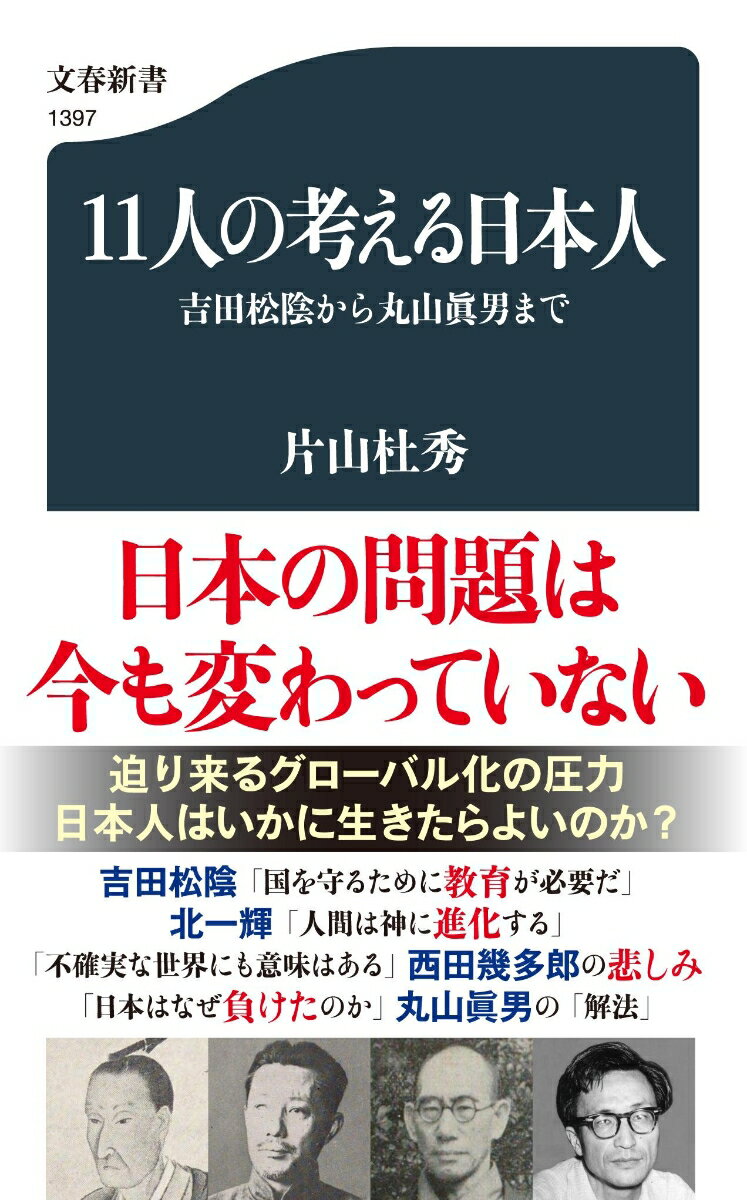 文春新書
1397

11人の考える日本人
吉田松陰から丸山眞男まで

片山杜秀

日本の問題は
今も変わっていない

迫り来るグローバル化の圧力
日本人はいかに生きたらよいのか？

吉田松陰「国を守るために教育が必要だ」
北一輝「人間は神に進化する」
「不確実な世界にも意味はある」西田幾多郎の悲しみ
「日本はなぜ負けたのか」丸山眞男の「解法」